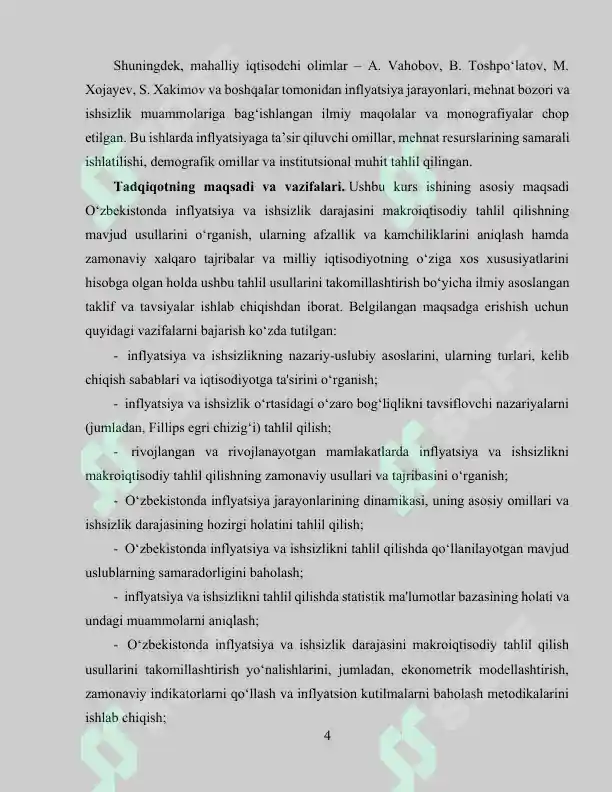 Shuningdek, mahalliy iqtisodchi olimlar – A. Vahobov, B. Toshpo'latov, M. Xojayev, S. Xakimov va boshqalar tomonidan inflyatsiya jarayonlari, mehnat bozori va ishsizlik muammolariga bag'ishlangan ilmiy maqolalar va monografiyalar chop etilgan. Bu ishlarda inflyatsiyaga ta'sir qiluvchi omillar, mehnat resurslarining samarali ishlatilishi, demografik omillar va institutsional muhit tahlil qilingan.

Tadqiqotning maqsadi va vazifalari. Ushbu kurs ishining asosiy maqsadi O'zbekistonda inflyatsiya va ishsizlik darajasini makroiqtisodiy tahlil qilishning mavjud usullarini o'rganish, ularning afzallik va kamchiliklarini aniqlash hamda zamonaviy xalqaro tajribalar va milliy iqtisodiyotning o'ziga xos xususiyatlarini hisobga olgan holda ushbu tahlil usullarini takomillashtirish bo'yicha ilmiy asoslangan taklif va tavsiyalar ishlab chiqishdan iborat. Belgilangan maqsadga erishish uchun quyidagi vazifalarni bajarish ko'zda tutilgan:

- inflyatsiya va ishsizlikning nazariy-uslubiy asoslarini, ularning turlari, kelib chiqish sabablari va iqtisodiyotga ta'sirini o'rganish;

- inflyatsiya va ishsizlik o'rtasidagi o'zaro bog'liqlikni tavsiflovchi nazariyalarni (jumladan, Fillips egri chizig'i) tahlil qilish;

- rivojlangan va rivojlanayotgan mamlakatlarda inflyatsiya va ishsizlikni makroiqtisodiy tahlil qilishning zamonaviy usullari va tajribasini o'rganish;

- O'zbekistonda inflyatsiya jarayonlarining dinamikasi, uning asosiy omillari va ishsizlik darajasining hozirgi holatini tahlil qilish;

- O'zbekistonda inflyatsiya va ishsizlikni tahlil qilishda qo'llanilayotgan mavjud uslublarning samaradorligini baholash;

- inflyatsiya va ishsizlikni tahlil qilishda statistik ma'lumotlar bazasining holati va undagi muammolarni aniqlash;

- O'zbekistonda inflyatsiya va ishsizlik darajasini makroiqtisodiy tahlil qilish usullarini takomillashtirish yo'nalishlarini, jumladan, ekonometrik modellashtirish, zamonaviy indikatorlarni qo'llash va inflyatsion kutilmalarni baholash metodikalarini ishlab chiqish;

4